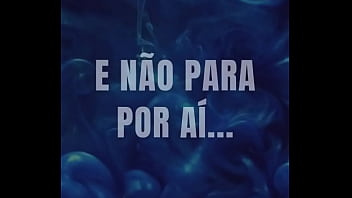 E NÃO PARA POR AÍ...